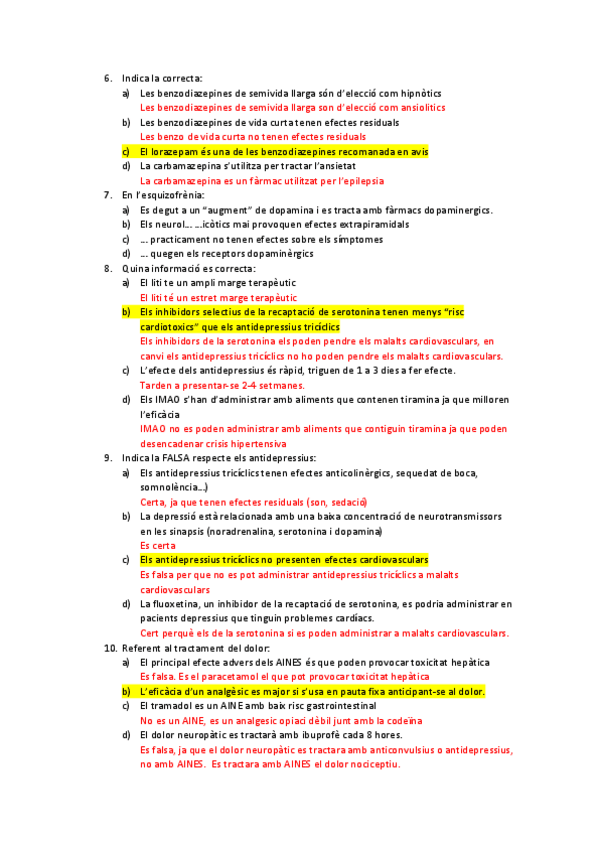 6. Indica la correcta:
a) Les benzodiazepines de semivida llarga són d'elecció com hipnòtics
Les benzodiazepines de semivida llarga son d'elecció com ansiolitics
b) Les benzodiazepines de vida curta tenen efectes residuals
Les benzo de vida curta no tenen efectes residuals
c) El lorazepam és una de les benzodiazepines recomanada en avis
d) La carbamazepina s'utilitza per tractar l'ansietat
La carbamazepina es un fàrmac utilitzat per l'epilepsia
7. En l'esquizofrènia:
a) Es degut a un "augment" de dopamina i es tracta amb fàrmacs dopaminergics.
b) Els neurol... ...icòtics mai provoquen efectes extrapiramidals
c) ... practicament no tenen efectes sobre els símptomes
d) ... quegen els receptors dopaminèrgics
8. Quina informació es correcta:
a) El liti te un ampli marge terapèutic
El liti té un estret marge terapèutic
b) Els inhibidors selectius de la recaptació de serotonina tenen menys "risc cardiotoxics" que els antidepressius tricíclics
Els inhibidors de la serotonina els poden pendre els malalts cardiovasculars, en canvi els antidepressius tricíclics no ho poden pendre els malalts cardiovasculars.
c) L'efecte dels antidepressius és ràpid, triguen de 1 a 3 dies a fer efecte.
Tarden a presentar-se 2-4 setmanes.
d) Els IMAO s'han d'administrar amb aliments que contenen tiramina ja que milloren l'eficàcia
IMAO no es poden administrar amb aliments que contiguin tiramina ja que poden desencadenar crisis hipertensiva
9. Indica la FALSA respecte els antidepressius:
a) Els antidepressius tricíclics tenen efectes anticolinèrgics, sequedat de boca, somnolència...)
Certa, ja que tenen efectes residuals (son, sedació)
b) La depressió està relacionada amb una baixa concentració de neurotransmissors en les sinapsis (noradrenalina, serotonina i dopamina)
Es certa
c) Els antidepressius tricíclics no presenten efectes cardiovasculars
Es falsa per que no es pot administrar antidepressius tricíclics a malalts cardiovasculars
d) La fluoxetina, un inhibidor de la recaptació de serotonina, es podria administrar en pacients depressius que tinguin problemes cardíacs.
Cert perquè els de la serotonina si es poden administrar a malalts cardiovasculars.
10. Referent al tractament del dolor:
a) El principal efecte advers dels AINES és que poden provocar toxicitat hepàtica
Es falsa. Es el paracetamol el que pot provocar toxicitat hepàtica
b) L'eficàcia d'un analgèsic es major si s'usa en pauta fixa anticipant-se al dolor.
c) El tramadol es un AINE amb baix risc gastrointestinal
No es un AINE, es un analgesic opiaci dèbil junt amb la codeïna
d) El dolor neuropàtic es tractarà amb ibuprofè cada 8 hores.
Es falsa, ja que el dolor neuropàtic es tractara amb anticonvulsius o antidepressius, no amb AINES. Es tractara amb AINES el dolor nociceptiu.